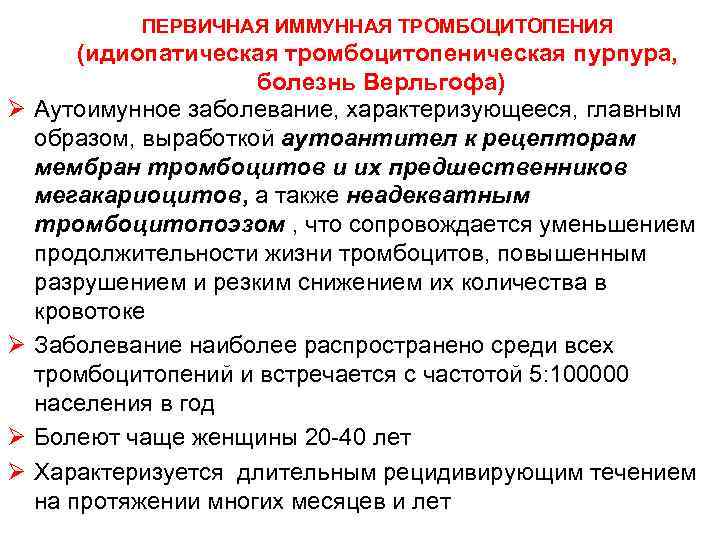 ПЕРВИЧНАЯ ИММУННАЯ ТРОМБОЦИТОПЕНИЯ
(идиопатическая тромбоцитопеническая пурпура, болезнь Верльгофа)

➢ Аутоимунное заболевание, характеризующееся, главным образом, выработкой аутоантител к рецепторам мембран тромбоцитов и их предшественников мегакариоцитов, а также неадекватным тромбоцитопоэзом , что сопровождается уменьшением продолжительности жизни тромбоцитов, повышенным разрушением и резким снижением их количества в кровотоке

➢ Заболевание наиболее распространено среди всех тромбоцитопений и встречается с частотой 5:100000 населения в год

➢ Болеют чаще женщины 20-40 лет

➢ Характеризуется  длительным рецидивирующим течением на протяжении многих месяцев и лет